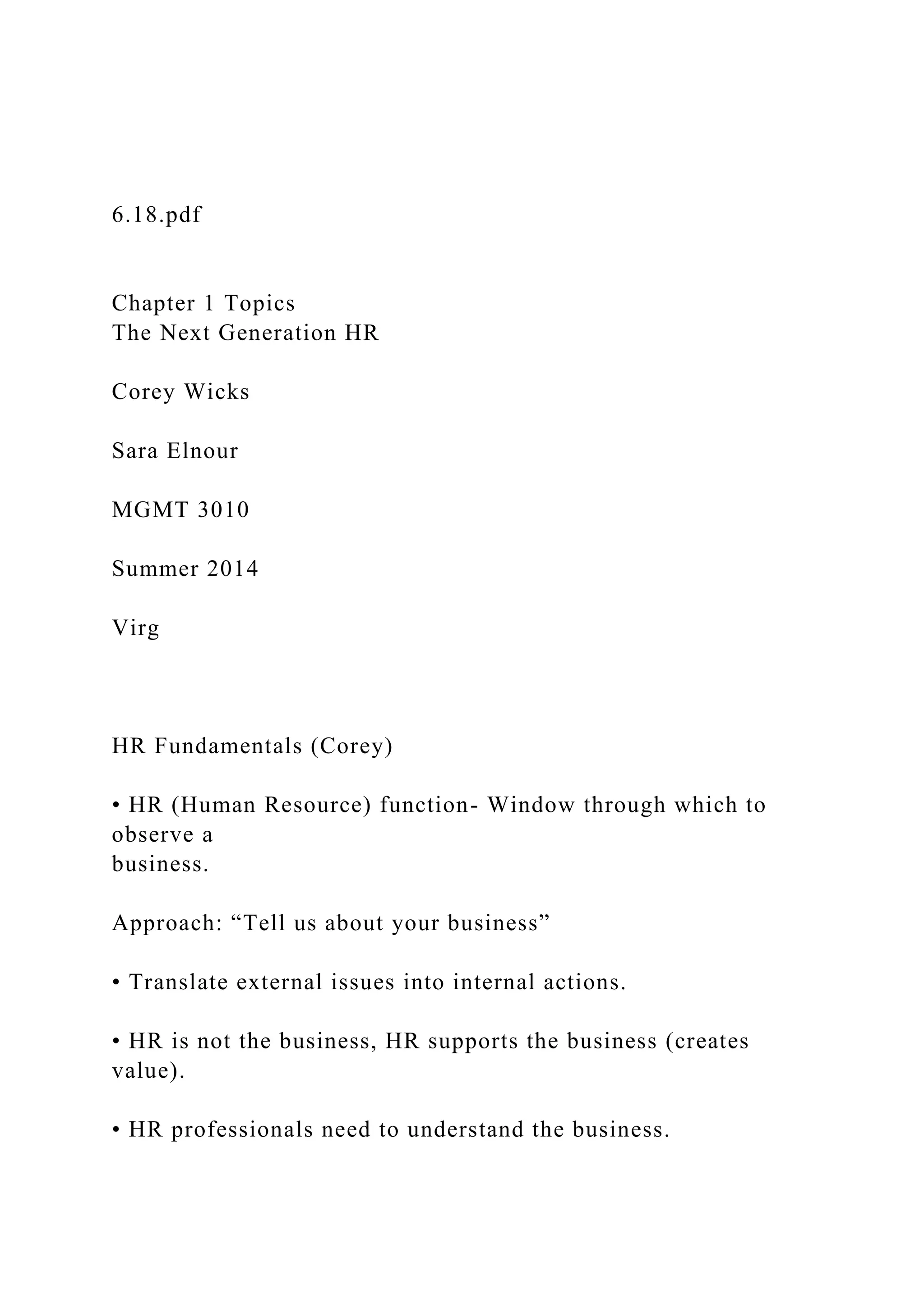 6.18.pdf

Chapter 1 Topics
The Next Generation HR

Corey Wicks

Sara Elnour

MGMT 3010

Summer 2014

Virg

HR Fundamentals (Corey)

• HR (Human Resource) function- Window through which to observe a business.

Approach: “Tell us about your business”

• Translate external issues into internal actions.

• HR is not the business, HR supports the business (creates value).

• HR professionals need to understand the business.